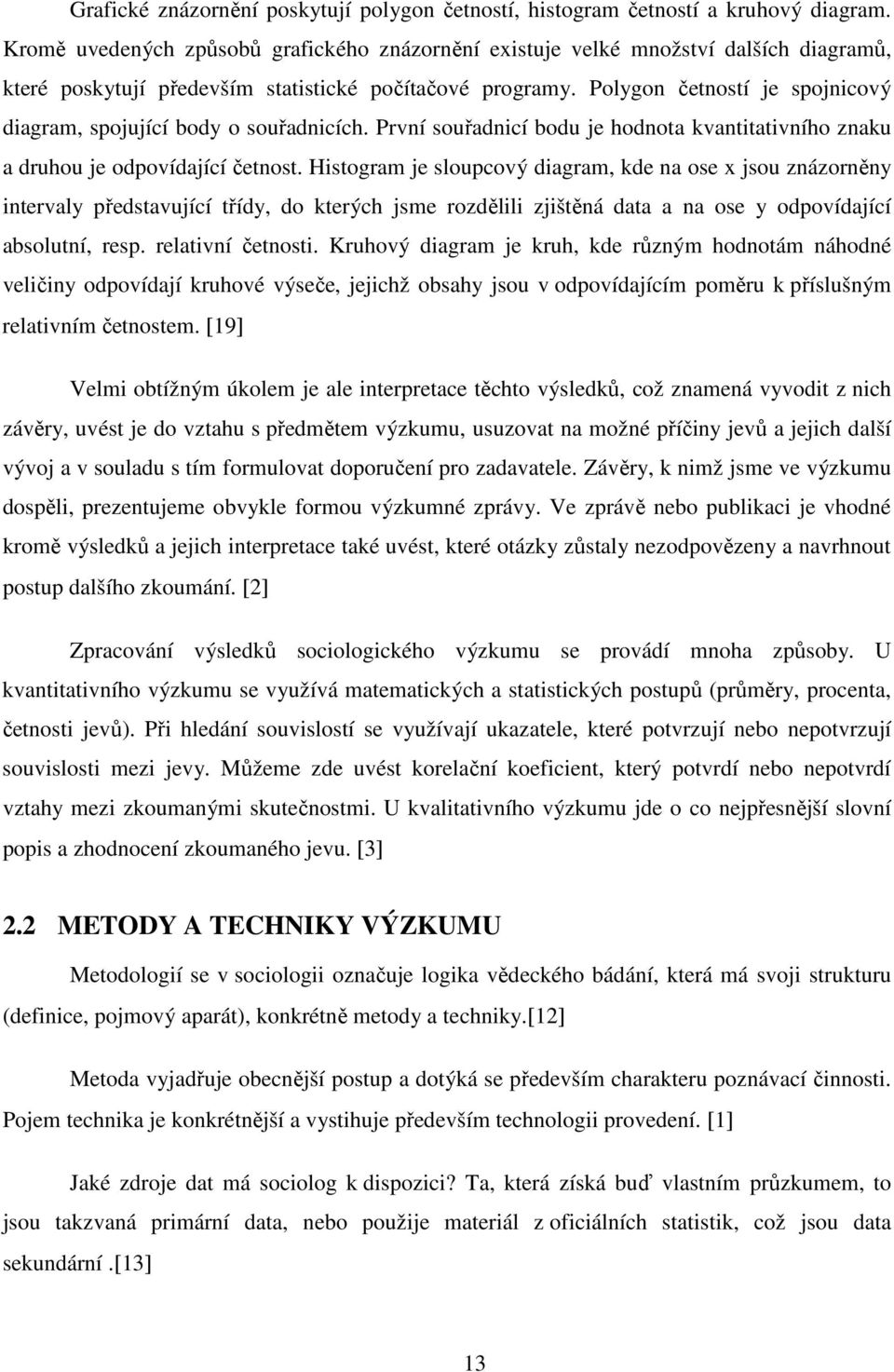 Grafické znázornění poskytují polygon četností, histogram četností a kruhový diagram. Kromě uvedených způsobů grafického znázornění existuje velké množství dalších diagramů, které poskytují především statistické počítačové programy. Polygon četností je spojnicový diagram, spojující body o souřadnicích. První souřadnicí bodu je hodnota kvantitativního znaku a druhou je odpovídající četnost. Histogram je sloupcový diagram, kde na ose x jsou znázorněny intervaly představující třídy, do kterých jsme rozdělili zjištěná data a na ose y odpovídající absolutní, resp. relativní četnosti. Kruhový diagram je kruh, kde různým hodnotám náhodné veličiny odpovídají kruhové výseče, jejichž obsahy jsou v odpovídajícím poměru k příslušným relativním četnostem. [19]

Velmi obtížným úkolem je ale interpretace těchto výsledků, což znamená vyvodit z nich závěry, uvést je do vztahu s předmětem výzkumu, usuzovat na možné příčiny jevů a jejich další vývoj a v souladu s tím formulovat doporučení pro zadavatele. Závěry, k nimž jsme ve výzkumu dospěli, prezentujeme obvykle formou výzkumné zprávy. Ve zprávě nebo publikaci je vhodné kromě výsledků a jejich interpretace také uvést, které otázky zůstaly nezodpovězeny a navrhnout postup dalšího zkoumání. [2]

Zpracování výsledků sociologického výzkumu se provádí mnoha způsoby. U kvantitativního výzkumu se využívá matematických a statistických postupů (průměry, procenta, četnosti jevů). Při hledání souvislostí se využívají ukazatele, které potvrzují nebo nepotvrzují souvislosti mezi jevy. Můžeme zde uvést korelační koeficient, který potvrdí nebo nepotvrdí vztahy mezi zkoumanými skutečnostmi. U kvalitativního výzkumu jde o co nejpřesnější slovní popis a zhodnocení zkoumaného jevu. [3]

2.2 METODY A TECHNIKY VÝZKUMU

Metodologií se v sociologii označuje logika vědeckého bádání, která má svoji strukturu (definice, pojmový aparát), konkrétně metody a techniky.[12]

Metoda vyjadřuje obecnější postup a dotýká se především charakteru poznávací činnosti. Pojem technika je konkrétnější a vystihuje především technologii provedení. [1]

Jaké zdroje dat má sociolog k dispozici? Ta, která získá buď vlastním průzkumem, to jsou takzvaná primární data, nebo použije materiál z oficiálních statistik, což jsou data sekundární .[13]

13